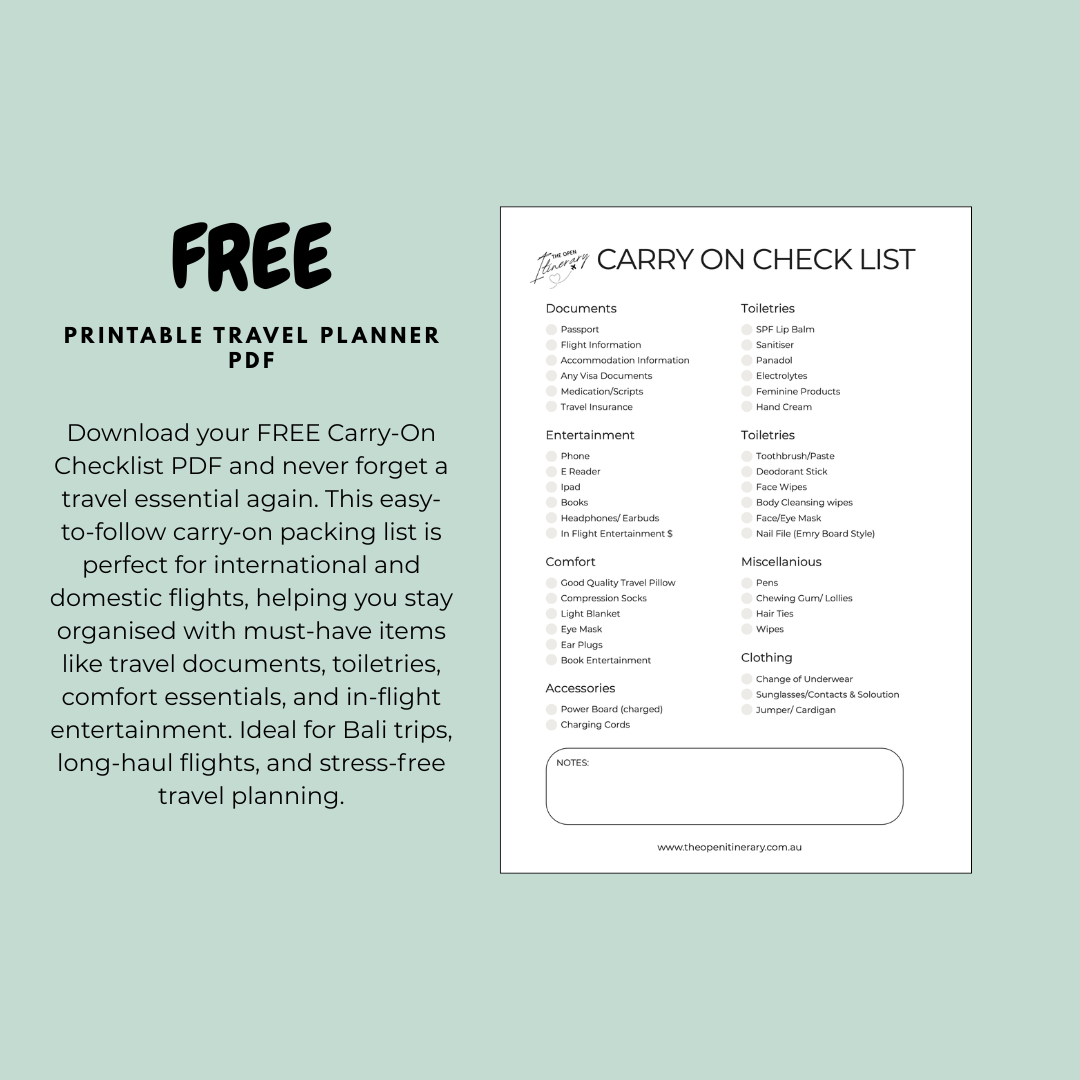 FREE

PRINTABLE TRAVEL PLANNER PDF

Download your FREE Carry-On Checklist PDF and never forget a travel essential again. This easy-to-follow carry-on packing list is perfect for international and domestic flights, helping you stay organised with must-have items like travel documents, toiletries, comfort essentials, and in-flight entertainment. Ideal for Bali trips, long-haul flights, and stress-free travel planning.

THE OPEN Itinerary

CARRY ON CHECK LIST

Documents
Passport
Flight Information
Accommodation Information
Any Visa Documents
Medication/Scripts
Travel Insurance

Entertainment
Phone
E Reader
Ipad
Books
Headphones/ Earbuds
In Flight Entertainment $

Comfort
Good Quality Travel Pillow
Compression Socks
Light Blanket
Eye Mask
Ear Plugs
Book Entertainment

Accessories
Power Board (charged)
Charging Cords

Toiletries
SPF Lip Balm
Sanitiser
Panadol
Electrolytes
Feminine Products
Hand Cream

Toiletries
Toothbrush/Paste
Deodorant Stick
Face Wipes
Body Cleansing wipes
Face/Eye Mask
Nail File (Emry Board Style)

Miscellanious
Pens
Chewing Gum/ Lollies
Hair Ties
Wipes

Clothing
Change of Underwear
Sunglasses/Contacts & Soloution
Jumper/ Cardigan

NOTES:

www.theopenitinerary.com.au